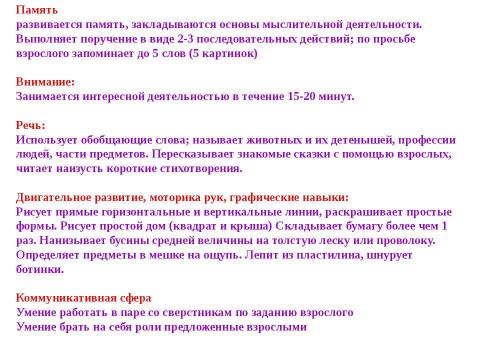 Память
развивается память, закладываются основы мыслительной деятельности. Выполняет поручение в виде 2-3 последовательных действий; по просьбе взрослого запоминает до 5 слов (5 картинок)

Внимание:
Занимается интересной деятельностью в течение 15-20 минут.

Речь:
Использует обобщающие слова; называет животных и их детенышей, профессии людей, части предметов. Пересказывает знакомые сказки с помощью взрослых, читает наизусть короткие стихотворения.

Двигательное развитие, моторика рук, графические навыки:
Рисует прямые горизонтальные и вертикальные линии, раскрашивает простые формы. Рисует простой дом (квадрат и крыша) Складывает бумагу более чем 1 раз. Нанизывает бусины средней величины на толстую леску или проволоку. Определяет предметы в мешке на ощупь. Лепит из пластилина, шнурует ботинки.

Коммуникативная сфера
Умение работать в паре со сверстникам по заданию взрослого
Умение брать на себя роли предложенные взрослыми